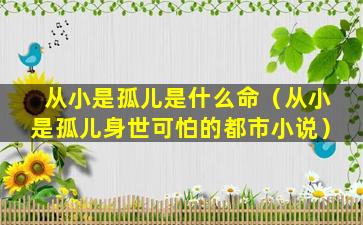 从小是孤儿是什么命（从小是孤儿身世可怕的都市小说）